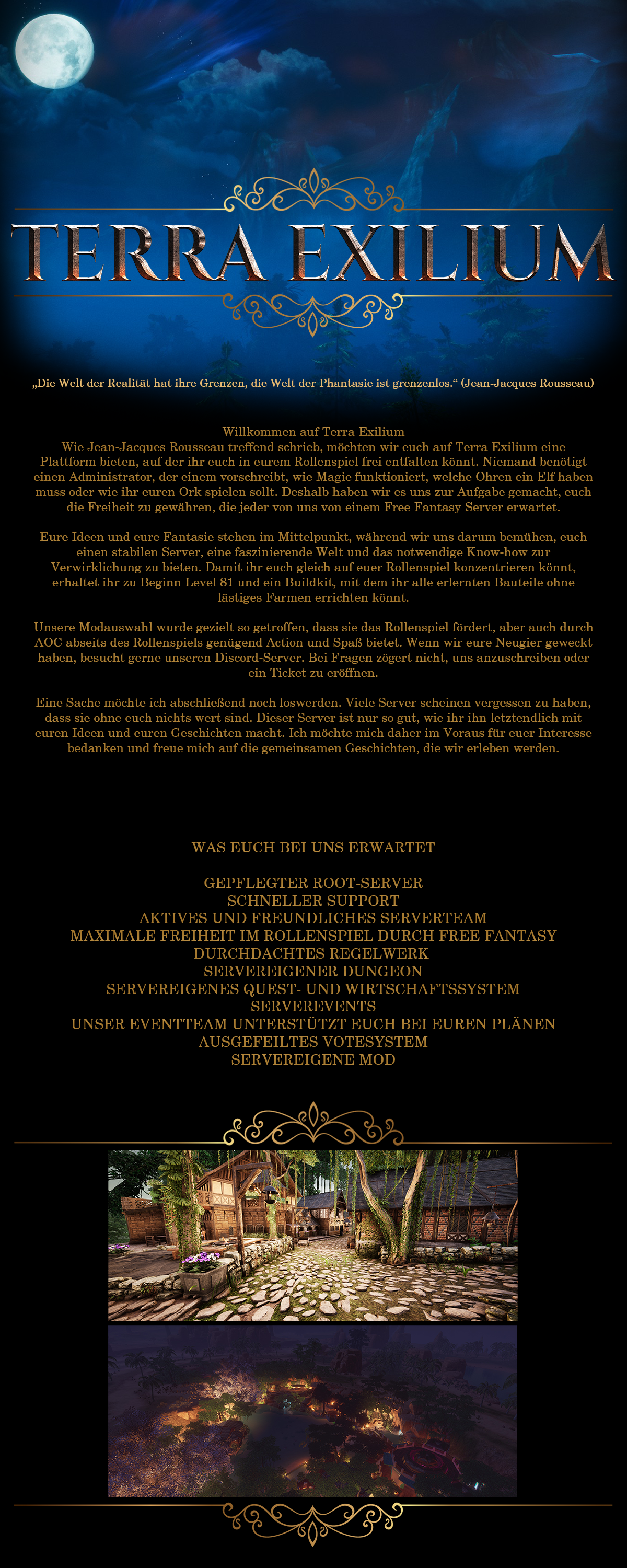 TERRA EXILIUM

„Die Welt der Realität hat ihre Grenzen, die Welt der Phantasie ist grenzenlos.“ (Jean-Jacques Rousseau)

Willkommen auf Terra Exilium
Wie Jean-Jacques Rousseau treffend schrieb, möchten wir euch auf Terra Exilium eine Plattform bieten, auf der ihr euch in eurem Rollenspiel frei entfalten könnt. Niemand benötigt einen Administrator, der einem vorschreibt, wie Magie funktioniert, welche Ohren ein Elf haben muss oder wie ihr euren Ork spielen sollt. Deshalb haben wir es uns zur Aufgabe gemacht, euch die Freiheit zu gewähren, die jeder von uns von einem Free Fantasy Server erwartet.

Eure Ideen und eure Fantasie stehen im Mittelpunkt, während wir uns darum bemühen, euch einen stabilen Server, eine faszinierende Welt und das notwendige Know-how zur Verwirklichung zu bieten. Damit ihr euch gleich auf euer Rollenspiel konzentrieren könnt, erhaltet ihr zu Beginn Level 81 und ein Buildkit, mit dem ihr alle erlernten Bauteile ohne lästiges Farmen errichten könnt.

Unsere Modauswahl wurde gezielt so getroffen, dass sie das Rollenspiel fördert, aber auch durch AOC abseits des Rollenspiels genügend Action und Spaß bietet. Wenn wir eure Neugier geweckt haben, besucht gerne unseren Discord-Server. Bei Fragen zögert nicht, uns anzuschreiben oder ein Ticket zu eröffnen.

Eine Sache möchte ich abschließend noch loswerden. Viele Server scheinen vergessen zu haben, dass sie ohne euch nichts wert sind. Dieser Server ist nur so gut, wie ihr ihn letztendlich mit euren Ideen und euren Geschichten macht. Ich möchte mich daher im Voraus für euer Interesse bedanken und freue mich auf die gemeinsamen Geschichten, die wir erleben werden.

WAS EUCH BEI UNS ERWARTET

GEPFLEGTER ROOT-SERVER
SCHNELLER SUPPORT
AKTIVES UND FREUNDLICHES SERVERTEAM
MAXIMALE FREIHEIT IM ROLLENSPIEL DURCH FREE FANTASY
DURCHDACHTES REGELWERK
SERVEREIGENER DUNGEON
SERVEREIGENES QUEST- UND WIRTSCHAFTSSYSTEM
SERVEREVENTS
UNSER EVENTTEAM UNTERSTÜTZT EUCH BEI EUREN PLÄNEN
AUSGEFEILTES VOTESYSTEM
SERVEREIGENE MOD